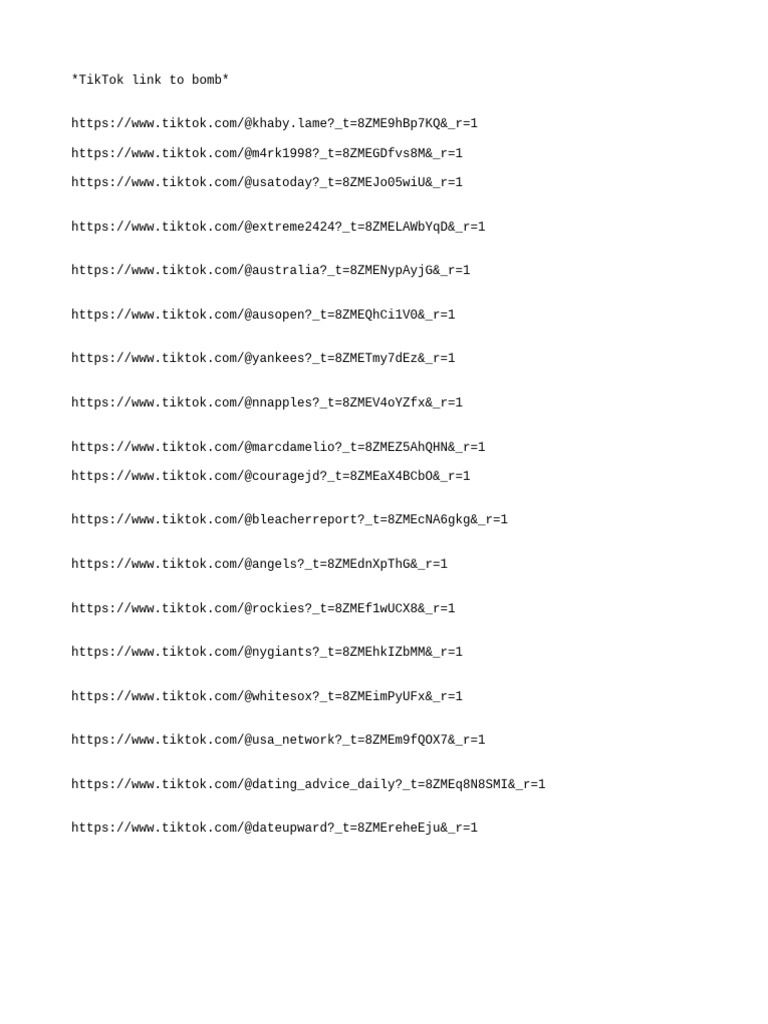 *TikTok link to bomb*

https://www.tiktok.com/@khaby.lame?_t=8ZME9hBp7KQ&_r=1

https://www.tiktok.com/@m4rk1998?_t=8ZMEGDfvs8M&_r=1

https://www.tiktok.com/@usatoday?_t=8ZMEJo05wiU&_r=1

https://www.tiktok.com/@extreme2424?_t=8ZMELAWbYqD&_r=1

https://www.tiktok.com/@australia?_t=8ZMENypAyjG&_r=1

https://www.tiktok.com/@ausopen?_t=8ZMEQhCi1V0&_r=1

https://www.tiktok.com/@yankees?_t=8ZMETmy7dEz&_r=1

https://www.tiktok.com/@nnapples?_t=8ZMEV4oYZfx&_r=1

https://www.tiktok.com/@marcdamelio?_t=8ZMEZ5AhQHN&_r=1

https://www.tiktok.com/@couragejd?_t=8ZMEaX4BCbO&_r=1

https://www.tiktok.com/@bleacherreport?_t=8ZMEcNA6gkg&_r=1

https://www.tiktok.com/@angels?_t=8ZMEdnXpThG&_r=1

https://www.tiktok.com/@rockies?_t=8ZMEf1wUCX8&_r=1

https://www.tiktok.com/@nygiants?_t=8ZMEhkIZbMM&_r=1

https://www.tiktok.com/@whitesox?_t=8ZMEimPyUFx&_r=1

https://www.tiktok.com/@usa_network?_t=8ZMEm9fQOX7&_r=1

https://www.tiktok.com/@dating_advice_daily?_t=8ZMEq8N8SMI&_r=1

https://www.tiktok.com/@dateupward?_t=8ZMEreheEju&_r=1